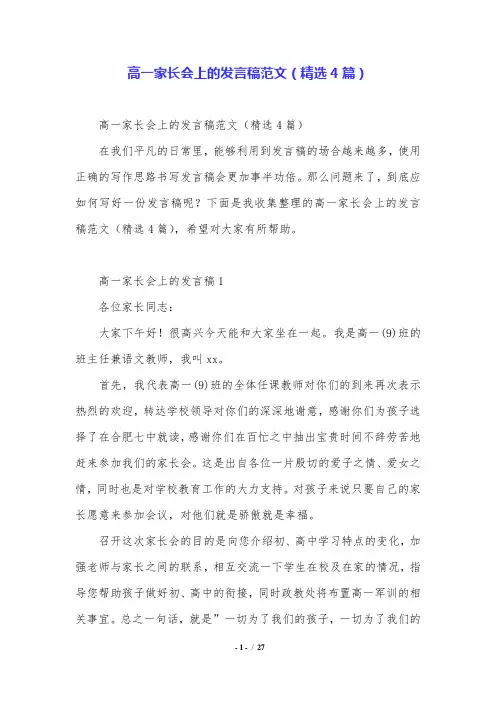 高一家长会上的发言稿范文（精选4篇）

高一家长会上的发言稿范文（精选4篇）

在我们平凡的日常里，能够利用到发言稿的场合越来越多，使用正确的写作思路书写发言稿会更加事半功倍。那么问题来了，到底应如何写好一份发言稿呢？下面是我收集整理的高一家长会上的发言稿范文（精选4篇），希望对大家有所帮助。

高一家长会上的发言稿1

各位家长同志：

大家下午好！很高兴今天能和大家坐在一起。我是高一(9)班的班主任兼语文教师，我叫xx。

首先，我代表高一(9)班的全体任课教师对你们的到来再次表示热烈的欢迎，转达学校领导对你们的深深地谢意，感谢你们为孩子选择了在合肥七中就读，感谢你们在百忙之中抽出宝贵时间不辞劳苦地赶来参加我们的家长会。这是出自各位一片殷切的爱子之情、爱女之情，同时也是对学校教育工作的大力支持。对孩子来说只要自己的家长愿意来参加会议，对他们就是骄傲就是幸福。

召开这次家长会的目的是向您介绍初、高中学习特点的变化，加强老师与家长之间的联系，相互交流一下学生在校及在家的情况，指导您帮助孩子做好初、高中的衔接，同时政教处将布置高一军训的相关事宜。总之一句话，就是”一切为了我们的孩子，一切为了我们的

- 1 - / 27